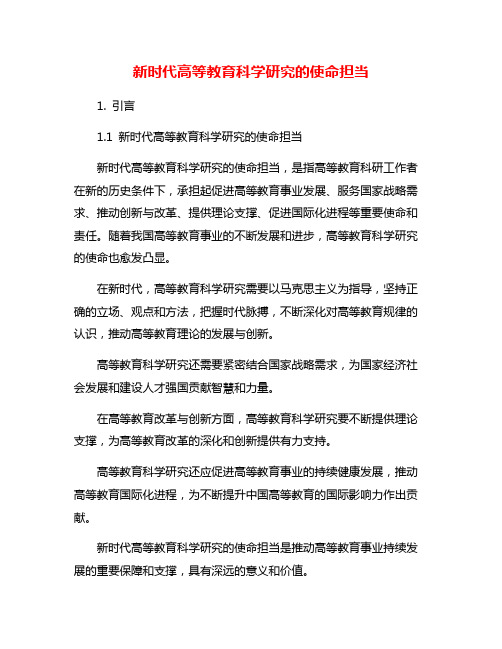 新时代高等教育科学研究的使命担当

1. 引言

1.1 新时代高等教育科学研究的使命担当

新时代高等教育科学研究的使命担当，是指高等教育科研工作者在新的历史条件下，承担起促进高等教育事业发展、服务国家战略需求、推动创新与改革、提供理论支撑、促进国际化进程等重要使命和责任。随着我国高等教育事业的不断发展和进步，高等教育科学研究的使命也愈发凸显。

在新时代，高等教育科学研究需要以马克思主义为指导，坚持正确的立场、观点和方法，把握时代脉搏，不断深化对高等教育规律的认识，推动高等教育理论的发展与创新。

高等教育科学研究还需要紧密结合国家战略需求，为国家经济社会发展和建设人才强国贡献智慧和力量。

在高等教育改革与创新方面，高等教育科学研究要不断提供理论支撑，为高等教育改革的深化和创新提供有力支持。

高等教育科学研究还应促进高等教育事业的持续健康发展，推动高等教育国际化进程，为不断提升中国高等教育的国际影响力作出贡献。

新时代高等教育科学研究的使命担当是推动高等教育事业持续发展的重要保障和支撑，具有深远的意义和价值。